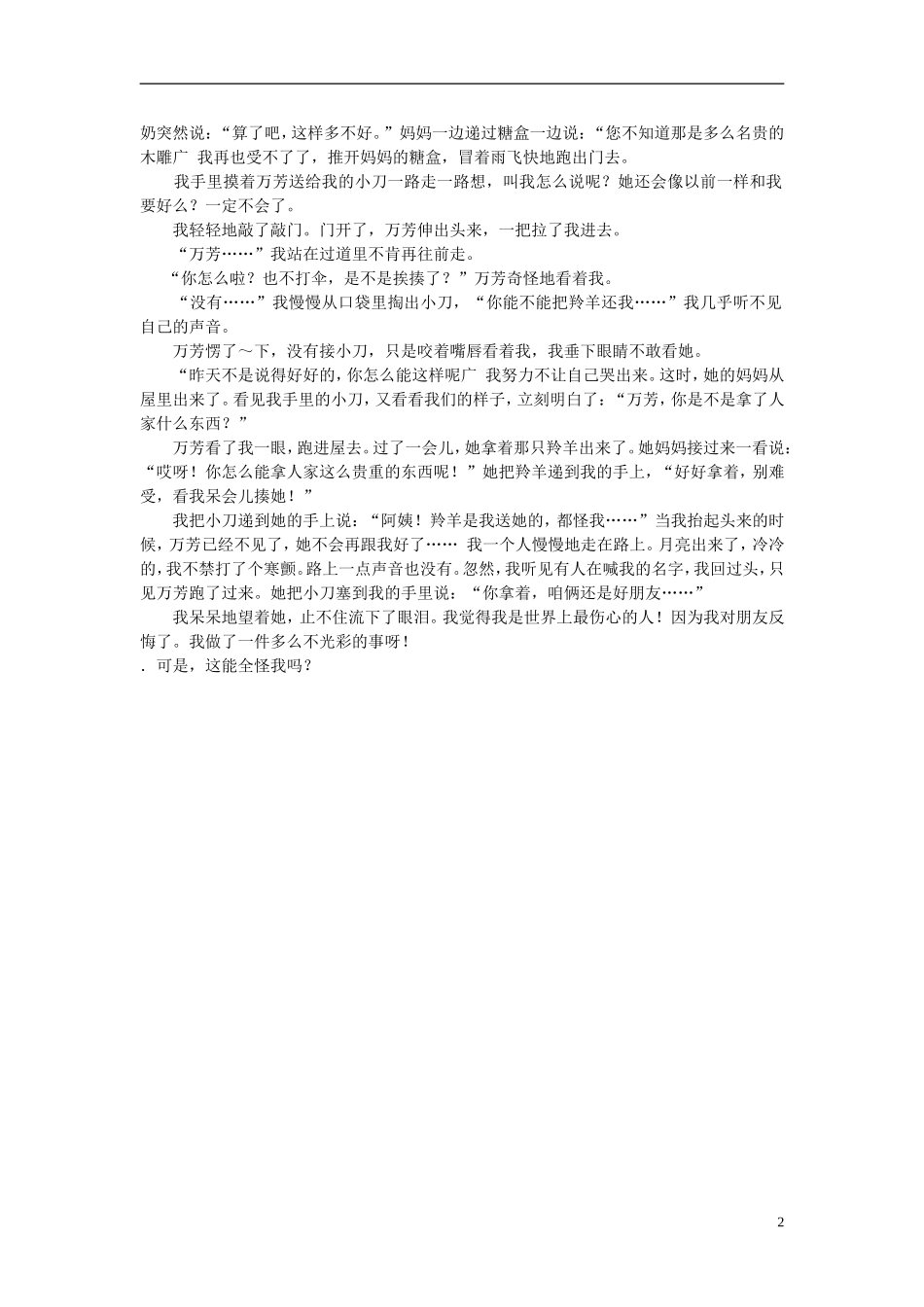 奶突然说：“算了吧，这样多不好。”妈妈一边递过糖盒一边说：“您不知道那是多么名贵的木雕广 我再也受不了了，推开妈妈的糖盒，冒着雨飞快地跑出门去。

我手里摸着万芳送给我的小刀一路走一路想，叫我怎么说呢？她还会像以前一样和我要好么？一定不会了。

我轻轻地敲了敲门。门开了，万芳伸出头来，一把拉了我进去。

“万芳……”我站在过道里不肯再往前走。

“你怎么啦？也不打伞，是不是挨揍了？”万芳奇怪地看着我。

“没有……”我慢慢从口袋里掏出小刀，“你能不能把羚羊还我……”我几乎听不见自己的声音。

万芳愣了～下，没有接小刀，只是咬着嘴唇看着我，我垂下眼睛不敢看她。

“昨天不是说得好好的，你怎么能这样呢广 我努力不让自己哭出来。这时，她的妈妈从屋里出来了。看见我手里的小刀，又看看我们的样子，立刻明白了：“万芳，你是不是拿了人家什么东西？”

万芳看了我一眼，跑进屋去。过了一会儿，她拿着那只羚羊出来了。她妈妈接过来一看说：“哎呀！你怎么能拿人家这么贵重的东西呢！”她把羚羊递到我的手上，“好好拿着，别难受，看我呆会儿揍她！”

我把小刀递到她的手上说：“阿姨！羚羊是我送她的，都怪我……”当我抬起头来的时候，万芳已经不见了，她不会再跟我好了…… 我一个人慢慢地走在路上。月亮出来了，冷冷的，我不禁打了个寒颤。路上一点声音也没有。忽然，我听见有人在喊我的名字，我回过头，只见万芳跑了过来。她把小刀塞到我的手里说：“你拿着，咱俩还是好朋友……”

我呆呆地望着她，止不住流下了眼泪。我觉得我是世界上最伤心的人！因为我对朋友反悔了。我做了一件多么不光彩的事呀！

. 可是，这能全怪我吗？

2